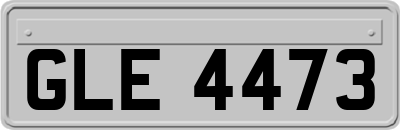 GLE 4473